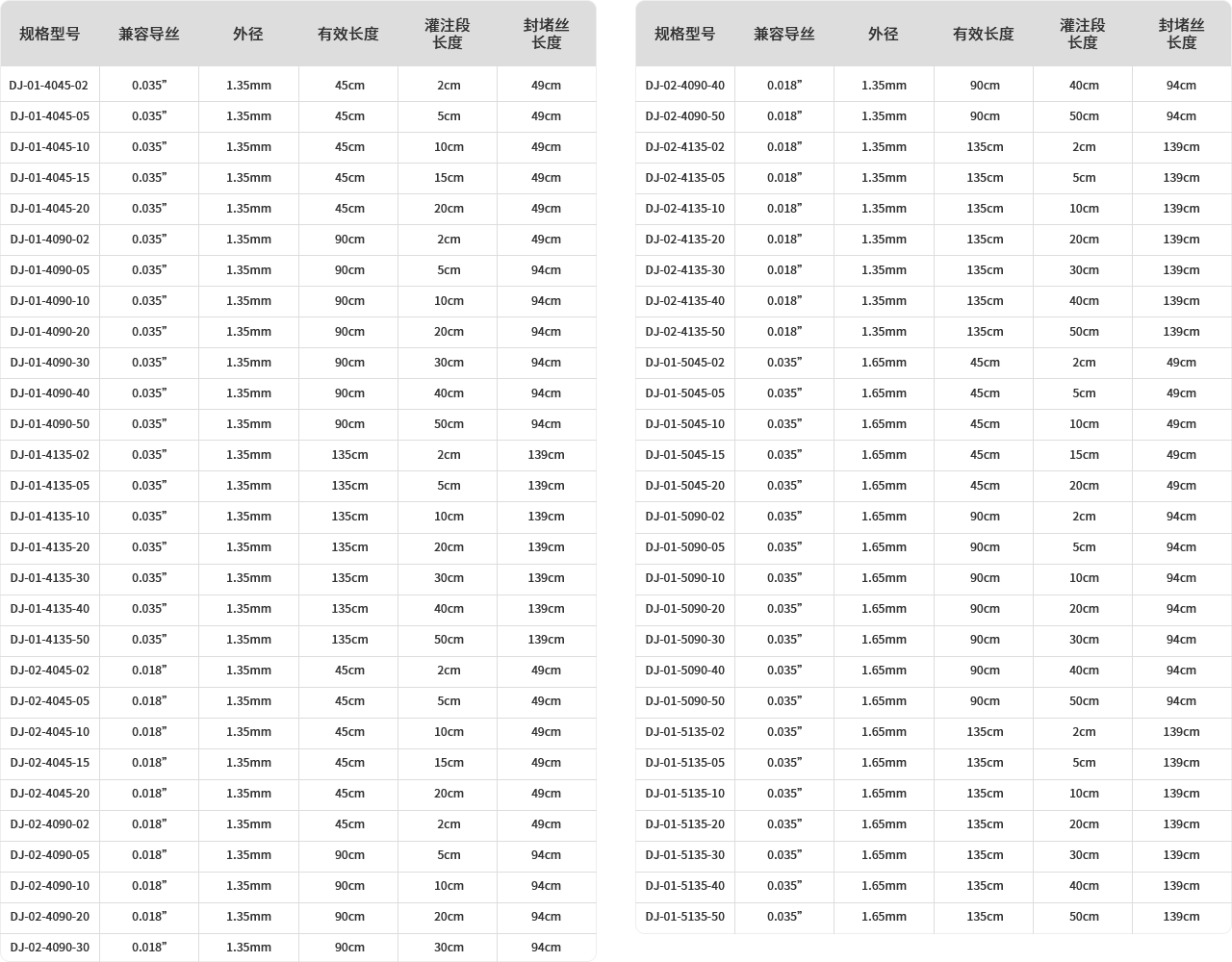 | 规格型号 | 兼容导丝 | 外径 | 有效长度 | 灌注段长度 | 封堵丝长度 |
|---|---|---|---|---|---|
| DJ-01-4045-02 | 0.035” | 1.35mm | 45cm | 2cm | 49cm |
| DJ-01-4045-05 | 0.035” | 1.35mm | 45cm | 5cm | 49cm |
| DJ-01-4045-10 | 0.035” | 1.35mm | 45cm | 10cm | 49cm |
| DJ-01-4045-15 | 0.035” | 1.35mm | 45cm | 15cm | 49cm |
| DJ-01-4045-20 | 0.035” | 1.35mm | 45cm | 20cm | 49cm |
| DJ-01-4090-02 | 0.035” | 1.35mm | 90cm | 2cm | 49cm |
| DJ-01-4090-05 | 0.035” | 1.35mm | 90cm | 5cm | 94cm |
| DJ-01-4090-10 | 0.035” | 1.35mm | 90cm | 10cm | 94cm |
| DJ-01-4090-20 | 0.035” | 1.35mm | 90cm | 20cm | 94cm |
| DJ-01-4090-30 | 0.035” | 1.35mm | 90cm | 30cm | 94cm |
| DJ-01-4090-40 | 0.035” | 1.35mm | 90cm | 40cm | 94cm |
| DJ-01-4090-50 | 0.035” | 1.35mm | 90cm | 50cm | 94cm |
| DJ-01-4135-02 | 0.035” | 1.35mm | 135cm | 2cm | 139cm |
| DJ-01-4135-05 | 0.035” | 1.35mm | 135cm | 5cm | 139cm |
| DJ-01-4135-10 | 0.035” | 1.35mm | 135cm | 10cm | 139cm |
| DJ-01-4135-20 | 0.035” | 1.35mm | 135cm | 20cm | 139cm |
| DJ-01-4135-30 | 0.035” | 1.35mm | 135cm | 30cm | 139cm |
| DJ-01-4135-40 | 0.035” | 1.35mm | 135cm | 40cm | 139cm |
| DJ-01-4135-50 | 0.035” | 1.35mm | 135cm | 50cm | 139cm |
| DJ-02-4045-02 | 0.018” | 1.35mm | 45cm | 2cm | 49cm |
| DJ-02-4045-05 | 0.018” | 1.35mm | 45cm | 5cm | 49cm |
| DJ-02-4045-10 | 0.018” | 1.35mm | 45cm | 10cm | 49cm |
| DJ-02-4045-15 | 0.018” | 1.35mm | 45cm | 15cm | 49cm |
| DJ-02-4045-20 | 0.018” | 1.35mm | 45cm | 20cm | 49cm |
| DJ-02-4090-02 | 0.018” | 1.35mm | 45cm | 2cm | 49cm |
| DJ-02-4090-05 | 0.018” | 1.35mm | 90cm | 5cm | 94cm |
| DJ-02-4090-10 | 0.018” | 1.35mm | 90cm | 10cm | 94cm |
| DJ-02-4090-20 | 0.018” | 1.35mm | 90cm | 20cm | 94cm |
| DJ-02-4090-30 | 0.018” | 1.35mm | 90cm | 30cm | 94cm |

| 规格型号 | 兼容导丝 | 外径 | 有效长度 | 灌注段长度 | 封堵丝长度 |
|---|---|---|---|---|---|
| DJ-02-4090-40 | 0.018” | 1.35mm | 90cm | 40cm | 94cm |
| DJ-02-4090-50 | 0.018” | 1.35mm | 90cm | 50cm | 94cm |
| DJ-02-4135-02 | 0.018” | 1.35mm | 135cm | 2cm | 139cm |
| DJ-02-4135-05 | 0.018” | 1.35mm | 135cm | 5cm | 139cm |
| DJ-02-4135-10 | 0.018” | 1.35mm | 135cm | 10cm | 139cm |
| DJ-02-4135-20 | 0.018” | 1.35mm | 135cm | 20cm | 139cm |
| DJ-02-4135-30 | 0.018” | 1.35mm | 135cm | 30cm | 139cm |
| DJ-02-4135-40 | 0.018” | 1.35mm | 135cm | 40cm | 139cm |
| DJ-02-4135-50 | 0.018” | 1.35mm | 135cm | 50cm | 139cm |
| DJ-01-5045-02 | 0.035” | 1.65mm | 45cm | 2cm | 49cm |
| DJ-01-5045-05 | 0.035” | 1.65mm | 45cm | 5cm | 49cm |
| DJ-01-5045-10 | 0.035” | 1.65mm | 45cm | 10cm | 49cm |
| DJ-01-5045-15 | 0.035” | 1.65mm | 45cm | 15cm | 49cm |
| DJ-01-5045-20 | 0.035” | 1.65mm | 45cm | 20cm | 49cm |
| DJ-01-5090-02 | 0.035” | 1.65mm | 90cm | 2cm | 94cm |
| DJ-01-5090-05 | 0.035” | 1.65mm | 90cm | 5cm | 94cm |
| DJ-01-5090-10 | 0.035” | 1.65mm | 90cm | 10cm | 94cm |
| DJ-01-5090-20 | 0.035” | 1.65mm | 90cm | 20cm | 94cm |
| DJ-01-5090-30 | 0.035” | 1.65mm | 90cm | 30cm | 94cm |
| DJ-01-5090-40 | 0.035” | 1.65mm | 90cm | 40cm | 94cm |
| DJ-01-5090-50 | 0.035” | 1.65mm | 90cm | 50cm | 94cm |
| DJ-01-5135-02 | 0.035” | 1.65mm | 135cm | 2cm | 139cm |
| DJ-01-5135-05 | 0.035” | 1.65mm | 135cm | 5cm | 139cm |
| DJ-01-5135-10 | 0.035” | 1.65mm | 135cm | 10cm | 139cm |
| DJ-01-5135-20 | 0.035” | 1.65mm | 135cm | 20cm | 139cm |
| DJ-01-5135-30 | 0.035” | 1.65mm | 135cm | 30cm | 139cm |
| DJ-01-5135-40 | 0.035” | 1.65mm | 135cm | 40cm | 139cm |
| DJ-01-5135-50 | 0.035” | 1.65mm | 135cm | 50cm | 139cm |